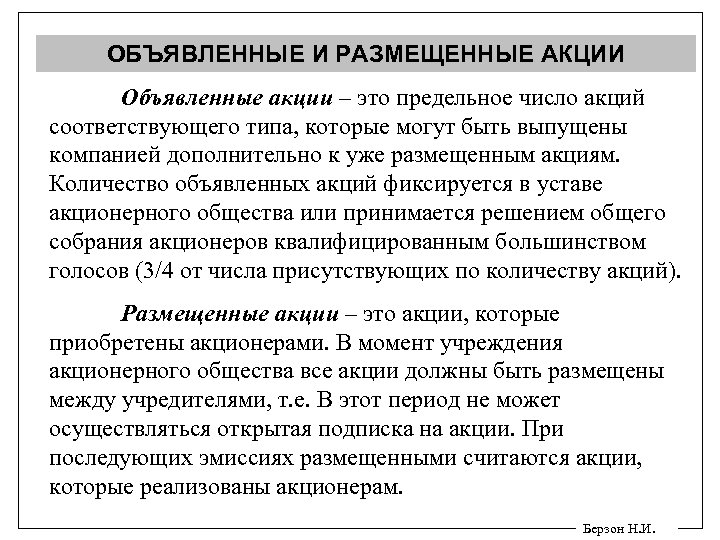 ОБЪЯВЛЕННЫЕ И РАЗМЕЩЕННЫЕ АКЦИИ

Объявленные акции – это предельное число акций соответствующего типа, которые могут быть выпущены компанией дополнительно к уже размещенным акциям. Количество объявленных акций фиксируется в уставе акционерного общества или принимается решением общего собрания акционеров квалифицированным большинством голосов (3/4 от числа присутствующих по количеству акций).

Размещенные акции – это акции, которые приобретены акционерами. В момент учреждения акционерного общества все акции должны быть размещены между учредителями, т.е. В этот период не может осуществляться открытая подписка на акции. При последующих эмиссиях размещенными считаются акции, которые реализованы акционерам.

Берзон Н.И.